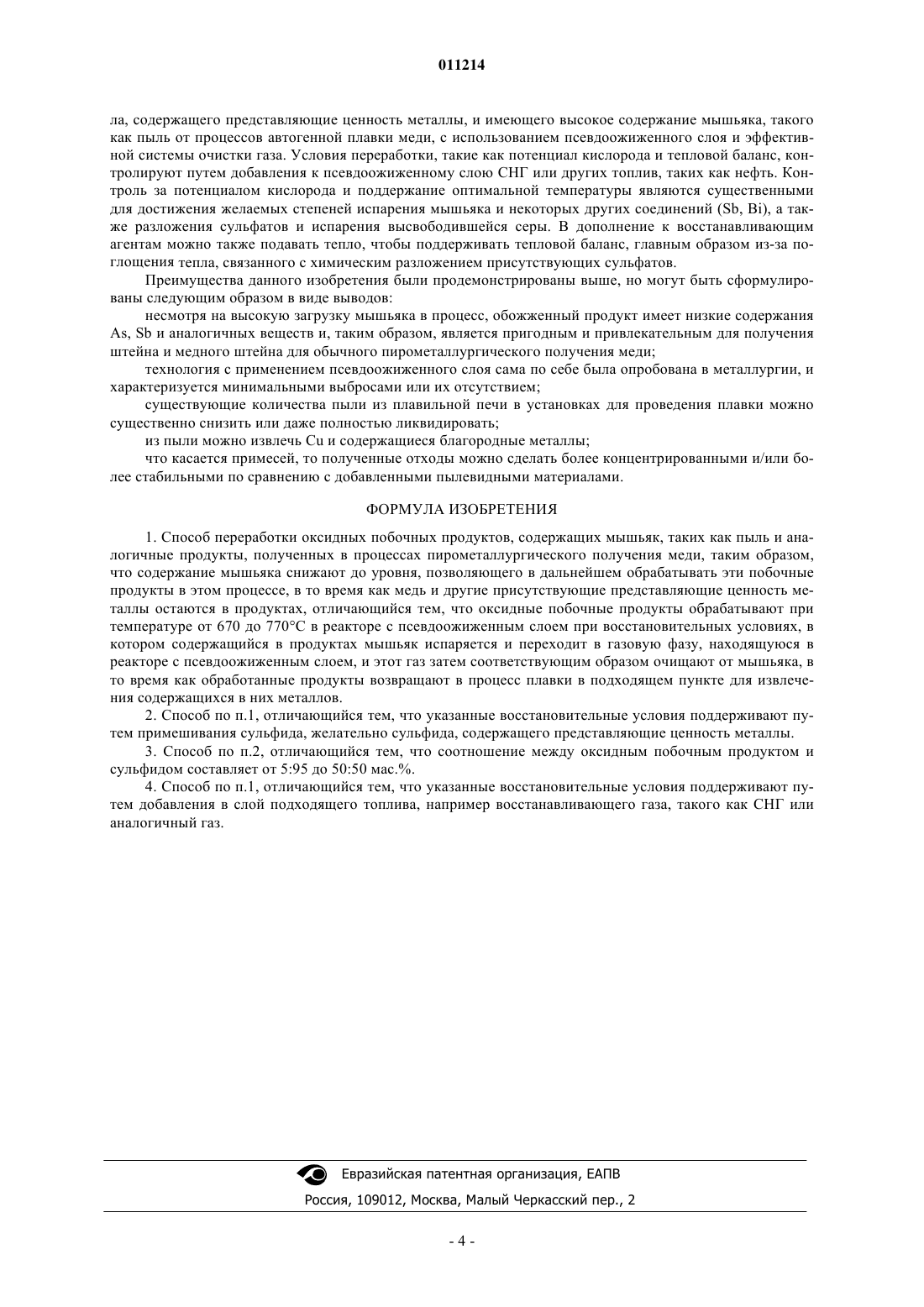 011214

ла, содержащего представляющие ценность металлы, и имеющего высокое содержание мышьяка, такого как пыль от процессов автогенной плавки меди, с использованием псевдоожиженного слоя и эффективной системы очистки газа. Условия переработки, такие как потенциал кислорода и тепловой баланс, контролируют путем добавления к псевдоожиженному слою СНГ или других топлив, таких как нефть. Контроль за потенциалом кислорода и поддержание оптимальной температуры являются существенными для достижения желаемых степеней испарения мышьяка и некоторых других соединений (Sb, Bi), а также разложения сульфатов и испарения высвободившейся серы. В дополнение к восстанавливающим агентам можно также подавать тепло, чтобы поддерживать тепловой баланс, главным образом из-за поглощения тепла, связанного с химическим разложением присутствующих сульфатов.

Преимущества данного изобретения были продемонстрированы выше, но могут быть сформулированы следующим образом в виде выводов:

несмотря на высокую загрузку мышьяка в процесс, обожженный продукт имеет низкие содержания As, Sb и аналогичных веществ и, таким образом, является пригодным и привлекательным для получения штейна и медного штейна для обычного пирометаллургического получения меди;

технология с применением псевдоожиженного слоя сама по себе была опробована в металлургии, и характеризуется минимальными выбросами или их отсутствием;

существующие количества пыли из плавильной печи в установках для проведения плавки можно существенно снизить или даже полностью ликвидировать;

из пыли можно извлечь Cu и содержащиеся благородные металлы;

что касается примесей, то полученные отходы можно сделать более концентрированными и/или более стабильными по сравнению с добавленными пылевидными материалами.

ФОРМУЛА ИЗОБРЕТЕНИЯ

1. Способ переработки оксидных побочных продуктов, содержащих мышьяк, таких как пыль и аналогичные продукты, полученных в процессах пирометаллургического получения меди, таким образом, что содержание мышьяка снижают до уровня, позволяющего в дальнейшем обрабатывать эти побочные продукты в этом процессе, в то время как медь и другие присутствующие представляющие ценность металлы остаются в продуктах, отличающийся тем, что оксидные побочные продукты обрабатывают при температуре от 670 до 770°C в реакторе с псевдоожиженным слоем при восстановительных условиях, в котором содержащийся в продуктах мышьяк испаряется и переходит в газовую фазу, находящуюся в реакторе с псевдоожиженным слоем, и этот газ затем соответствующим образом очищают от мышьяка, в то время как обработанные продукты возвращают в процесс плавки в подходящем пункте для извлечения содержащихся в них металлов.

2. Способ по п.1, отличающийся тем, что указанные восстановительные условия поддерживают путем примешивания сульфида, желательно сульфида, содержащего представляющие ценность металлы.

3. Способ по п.2, отличающийся тем, что соотношение между оксидным побочным продуктом и сульфидом составляет от 5:95 до 50:50 мас.%.

4. Способ по п.1, отличающийся тем, что указанные восстановительные условия поддерживают путем добавления в слой подходящего топлива, например восстанавливающего газа, такого как СНГ или аналогичный газ.

Евразийская патентная организация, ЕАПВ
Россия, 109012, Москва, Малый Черкасский пер., 2

- 4 -